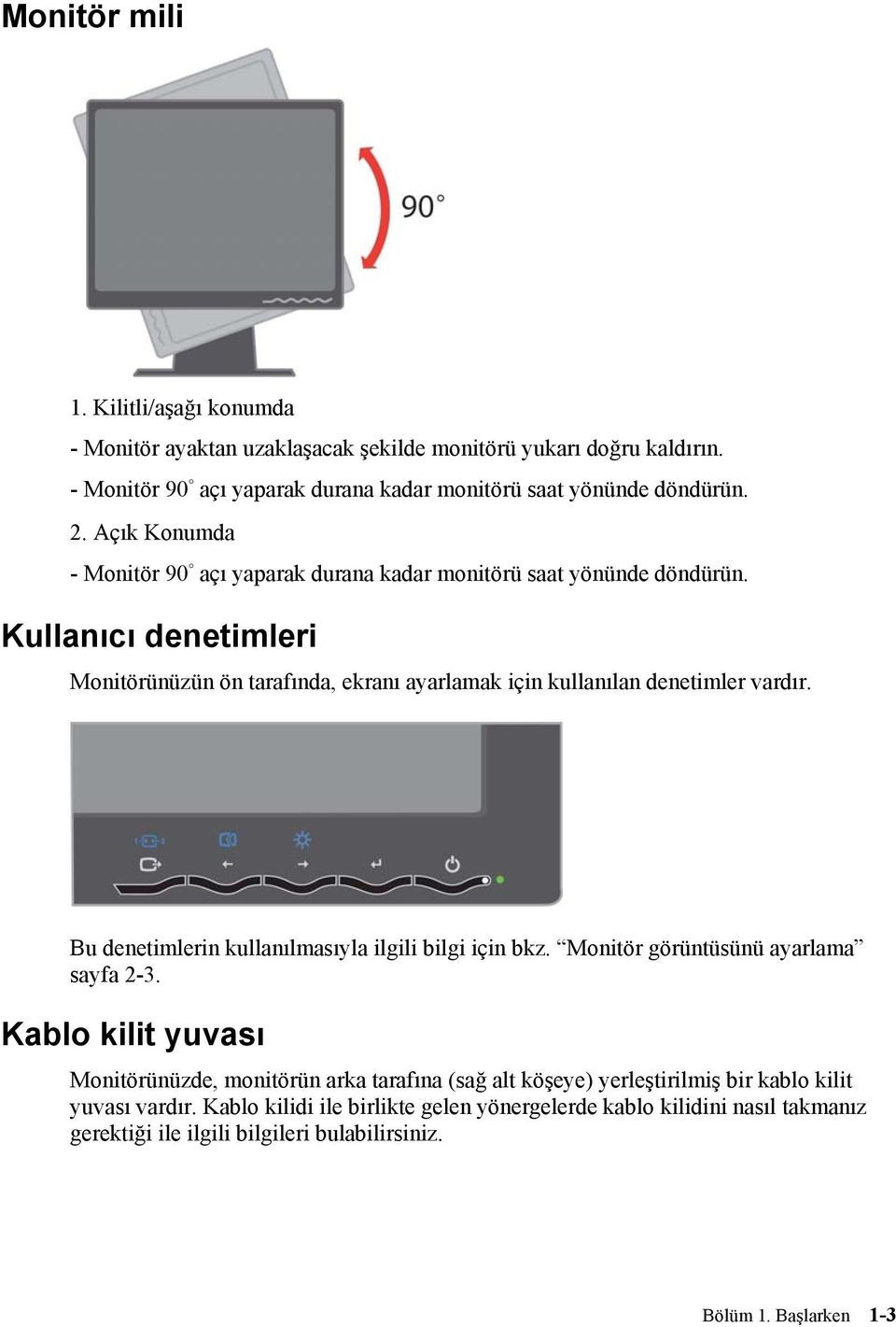 Monitör mili

90°

1. Kilitli/aşağı konumda

- Monitör ayaktan uzaklaşacak şekilde monitörü yukarı doğru kaldırın.

- Monitör 90° açı yaparak durana kadar monitörü saat yönünde döndürün.

2. Açık Konumda

- Monitör 90° açı yaparak durana kadar monitörü saat yönünde döndürün.

Kullanıcı denetimleri

Monitörünüzün ön tarafında, ekranı ayarlamak için kullanılan denetimler vardır.

Bu denetimlerin kullanılmasıyla ilgili bilgi için bkz. “Monitör görüntüsünü ayarlama” sayfa 2-3.

Kablo kilit yuvası

Monitörünüzde, monitörün arka tarafına (sağ alt köşeye) yerleştirilmiş bir kablo kilit yuvası vardır. Kablo kilidi ile birlikte gelen yönergelerde kablo kilidini nasıl takmanız gerektiği ile ilgili bilgileri bulabilirsiniz.

Bölüm 1. Başlarken 1-3